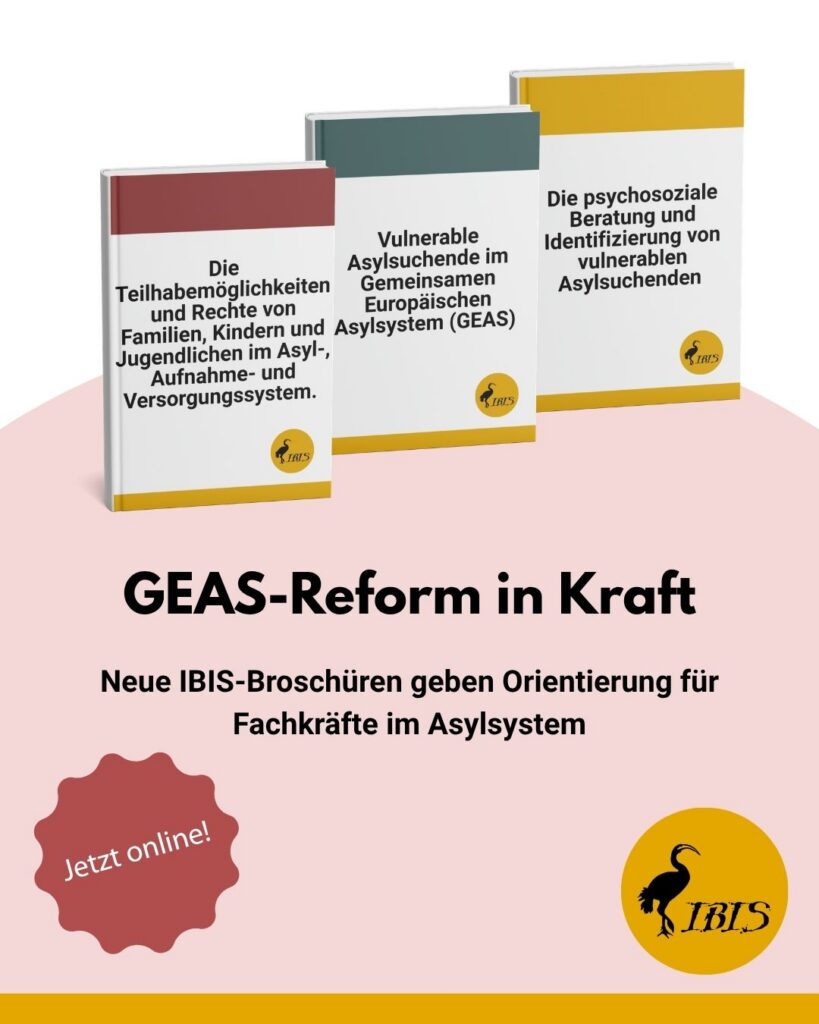 Die Teilhabemöglichkeiten und Rechte von Familien, Kindern und Jugendlichen im Asyl-, Aufnahme- und Versorgungssystem.

IBIS

Vulnerable Asylsuchende im Gemeinsamen Europäischen Asylsystem (GEAS)

IBIS

Die psychosoziale Beratung und Identifizierung von vulnerablen Asylsuchenden

IBIS

GEAS-Reform in Kraft

Neue IBIS-Broschüren geben Orientierung für Fachkräfte im Asylsystem

Jetzt online!

IBIS